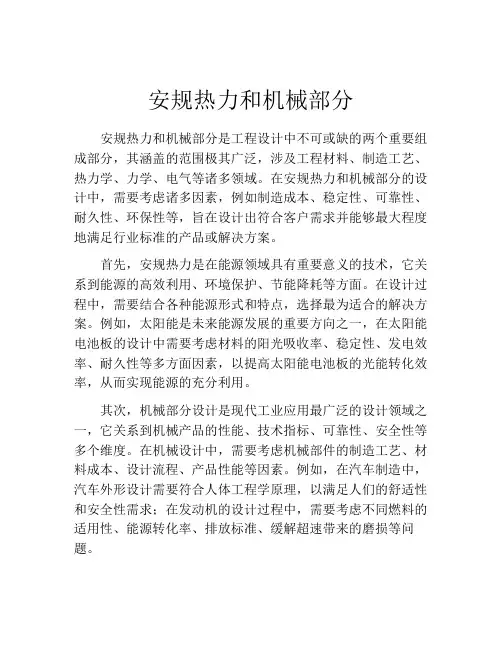 安规热力和机械部分

安规热力和机械部分是工程设计中不可或缺的两个重要组成部分，其涵盖的范围极其广泛，涉及工程材料、制造工艺、热力学、力学、电气等诸多领域。在安规热力和机械部分的设计中，需要考虑诸多因素，例如制造成本、稳定性、可靠性、耐久性、环保性等，旨在设计出符合客户需求并能够最大程度地满足行业标准的产品或解决方案。

首先，安规热力是在能源领域具有重要意义的技术，它关系到能源的高效利用、环境保护、节能降耗等方面。在设计过程中，需要结合各种能源形式和特点，选择最为适合的解决方案。例如，太阳能是未来能源发展的重要方向之一，在太阳能电池板的设计中需要考虑材料的阳光吸收率、稳定性、发电效率、耐久性等多方面因素，以提高太阳能电池板的光能转化效率，从而实现能源的充分利用。

其次，机械部分设计是现代工业应用最广泛的设计领域之一，它关系到机械产品的性能、技术指标、可靠性、安全性等多个维度。在机械设计中，需要考虑机械部件的制造工艺、材料成本、设计流程、产品性能等因素。例如，在汽车制造中，汽车外形设计需要符合人体工程学原理，以满足人们的舒适性和安全性需求；在发动机的设计过程中，需要考虑不同燃料的适用性、能源转化率、排放标准、缓解超速带来的磨损等问题。